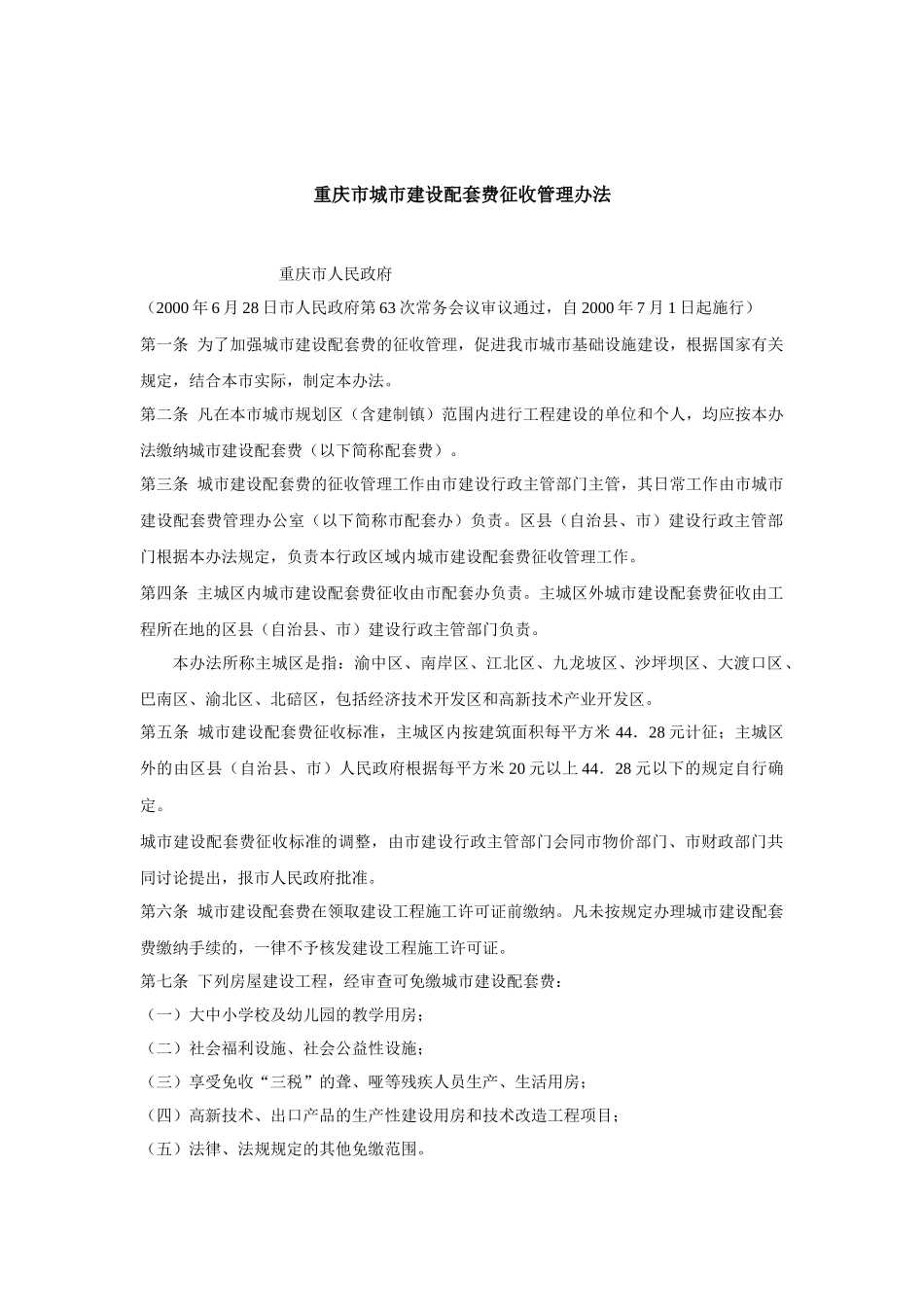 重庆市城市建设配套费征收管理办法

重庆市人民政府

（2000 年 6 月 28 日市人民政府第 63 次常务会议审议通过，自 2000 年 7 月 1 日起施行）

第一条 为了加强城市建设配套费的征收管理，促进我市城市基础设施建设，根据国家有关规定，结合本市实际，制定本办法。

第二条 凡在本市城市规划区（含建制镇）范围内进行工程建设的单位和个人，均应按本办法缴纳城市建设配套费（以下简称配套费）。

第三条 城市建设配套费的征收管理工作由市建设行政主管部门主管，其日常工作由市城市建设配套费管理办公室（以下简称市配套办）负责。区县（自治县、市）建设行政主管部门根据本办法规定，负责本行政区域内城市建设配套费征收管理工作。

第四条 主城区内城市建设配套费征收由市配套办负责。主城区外城市建设配套费征收由工程所在地的区县（自治县、市）建设行政主管部门负责。

本办法所称主城区是指：渝中区、南岸区、江北区、九龙坡区、沙坪坝区、大渡口区、巴南区、渝北区、北碚区，包括经济技术开发区和高新技术产业开发区。

第五条 城市建设配套费征收标准，主城区内按建筑面积每平方米 44．28 元计征；主城区外的由区县（自治县、市）人民政府根据每平方米 20 元以上 44．28 元以下的规定自行确定。

城市建设配套费征收标准的调整，由市建设行政主管部门会同市物价部门、市财政部门共同讨论提出，报市人民政府批准。

第六条 城市建设配套费在领取建设工程施工许可证前缴纳。凡未按规定办理城市建设配套费缴纳手续的，一律不予核发建设工程施工许可证。

第七条 下列房屋建设工程，经审查可免缴城市建设配套费：

（一）大中小学校及幼儿园的教学用房；

（二）社会福利设施、社会公益性设施；

（三）享受免收“三税”的聋、哑等残疾人员生产、生活用房；

（四）高新技术、出口产品的生产性建设用房和技术改造工程项目；

（五）法律、法规规定的其他免缴范围。